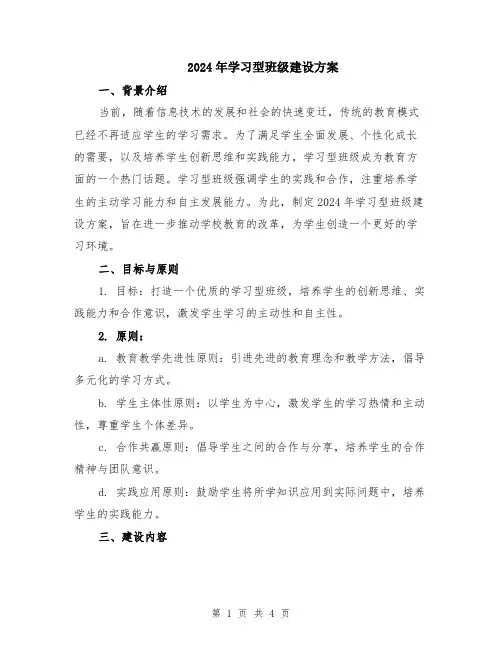 2024年学习型班级建设方案

一、背景介绍

当前，随着信息技术的发展和社会的快速变迁，传统的教育模式已经不再适应学生的学习需求。为了满足学生全面发展、个性化成长的需要，以及培养学生创新思维和实践能力，学习型班级成为教育方面的一个热门话题。学习型班级强调学生的实践和合作，注重培养学生的主动学习能力和自主发展能力。为此，制定2024年学习型班级建设方案，旨在进一步推动学校教育的改革，为学生创造一个更好的学习环境。

二、目标与原则

1. 目标：打造一个优质的学习型班级，培养学生的创新思维、实践能力和合作意识，激发学生学习的主动性和自主性。

2. 原则：

a. 教育教学先进性原则：引进先进的教育理念和教学方法，倡导多元化的学习方式。

b. 学生主体性原则：以学生为中心，激发学生的学习热情和主动性，尊重学生个体差异。

c. 合作共赢原则：倡导学生之间的合作与分享，培养学生的合作精神与团队意识。

d. 实践应用原则：鼓励学生将所学知识应用到实际问题中，培养学生的实践能力。

三、建设内容

第 1 页 共 4 页